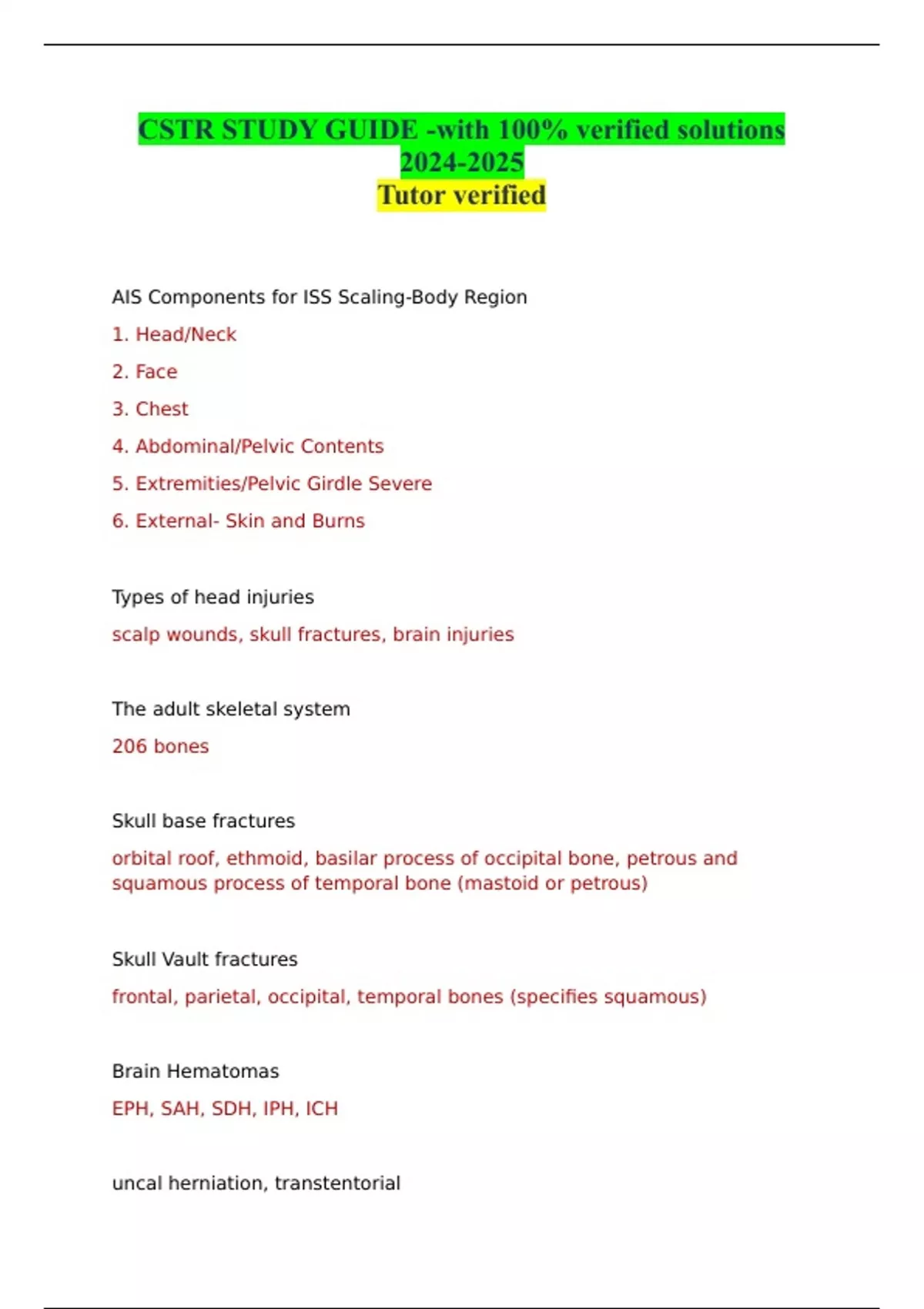 CSTR STUDY GUIDE -with 100% verified solutions 2024-2025
Tutor verified

AIS Components for ISS Scaling-Body Region

1. Head/Neck

2. Face

3. Chest

4. Abdominal/Pelvic Contents

5. Extremities/Pelvic Girdle Severe

6. External- Skin and Burns

Types of head injuries

scalp wounds, skull fractures, brain injuries

The adult skeletal system

206 bones

Skull base fractures

orbital roof, ethmoid, basilar process of occipital bone, petrous and squamous process of temporal bone (mastoid or petrous)

Skull Vault fractures

frontal, parietal, occipital, temporal bones (specifies squamous)

Brain Hematomas

EPH, SAH, SDH, IPH, ICH

uncal herniation, transtentorial